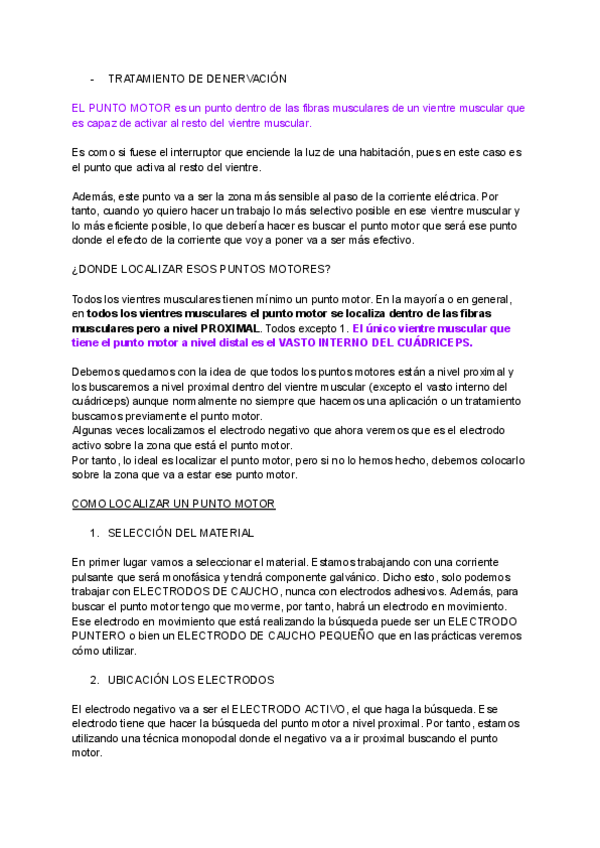 - TRATAMIENTO DE DENERVACIÓN

EL PUNTO MOTOR es un punto dentro de las fibras musculares de un vientre muscular que es capaz de activar al resto del vientre muscular.

Es como si fuese el interruptor que enciende la luz de una habitación, pues en este caso es el punto que activa al resto del vientre.

Además, este punto va a ser la zona más sensible al paso de la corriente eléctrica. Por tanto, cuando yo quiero hacer un trabajo lo más selectivo posible en ese vientre muscular y lo más eficiente posible, lo que debería hacer es buscar el punto motor que será ese punto donde el efecto de la corriente que voy a poner va a ser más efectivo.

¿DONDE LOCALIZAR ESOS PUNTOS MOTORES?

Todos los vientres musculares tienen mínimo un punto motor. En la mayoría o en general, en todos los vientres musculares el punto motor se localiza dentro de las fibras musculares pero a nivel PROXIMAL. Todos excepto 1. El único vientre muscular que tiene el punto motor a nivel distal es el VASTO INTERNO DEL CUÁDRICEPS.

Debemos quedarnos con la idea de que todos los puntos motores están a nivel proximal y los buscaremos a nivel proximal dentro del vientre muscular (excepto el vasto interno del cuádriceps) aunque normalmente no siempre que hacemos una aplicación o un tratamiento buscamos previamente el punto motor.
Algunas veces localizamos el electrodo negativo que ahora veremos que es el electrodo activo sobre la zona que está el punto motor.
Por tanto, lo ideal es localizar el punto motor, pero si no lo hemos hecho, debemos colocarlo sobre la zona que va a estar ese punto motor.

COMO LOCALIZAR UN PUNTO MOTOR

1. SELECCIÓN DEL MATERIAL

En primer lugar vamos a seleccionar el material. Estamos trabajando con una corriente pulsante que será monofásica y tendrá componente galvánico. Dicho esto, solo podemos trabajar con ELECTRODOS DE CAUCHO, nunca con electrodos adhesivos. Además, para buscar el punto motor tengo que moverme, por tanto, habrá un electrodo en movimiento. Ese electrodo en movimiento que está realizando la búsqueda puede ser un ELECTRODO PUNTERO o bien un ELECTRODO DE CAUCHO PEQUEÑO que en las prácticas veremos cómo utilizar.

2. UBICACIÓN LOS ELECTRODOS

El electrodo negativo va a ser el ELECTRODO ACTIVO, el que haga la búsqueda. Ese electrodo tiene que hacer la búsqueda del punto motor a nivel proximal. Por tanto, estamos utilizando una técnica monopodal donde el negativo va a ir proximal buscando el punto motor.